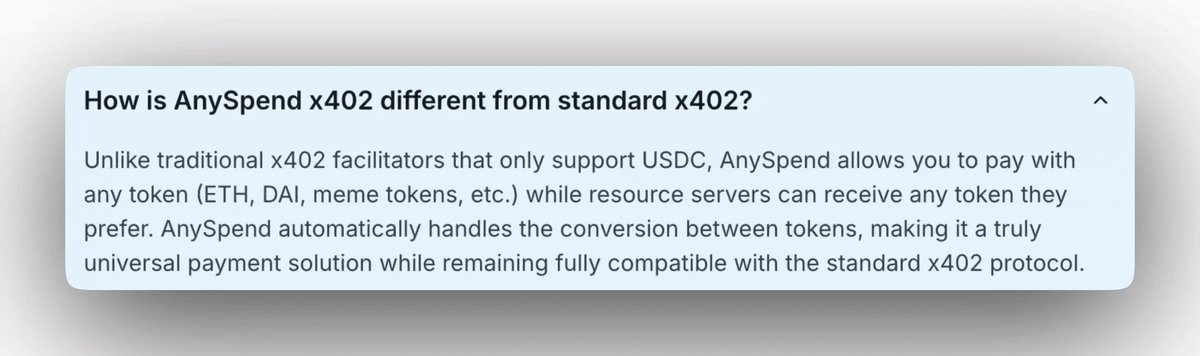 How is AnySpend x402 different from standard x402?

Unlike traditional x402 facilitators that only support USDC, AnySpend allows you to pay with any token (ETH, DAI, meme tokens, etc.) while resource servers can receive any token they prefer. AnySpend automatically handles the conversion between tokens, making it a truly universal payment solution while remaining fully compatible with the standard x402 protocol.